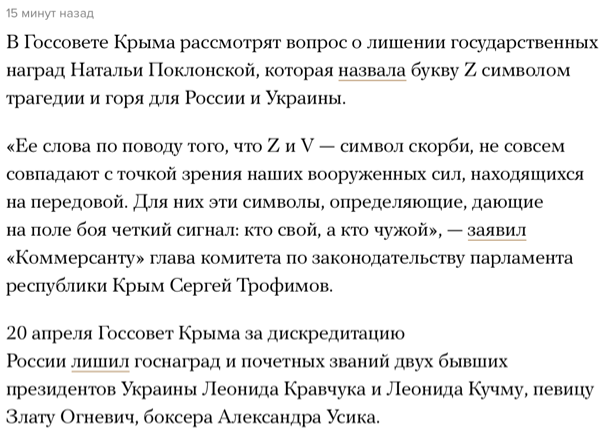 15 минут назад

В Госсовете Крыма рассмотрят вопрос о лишении государственных наград Натальи Поклонской, которая назвала букву Z символом трагедии и горя для России и Украины.

«Ее слова по поводу того, что Z и V — символ скорби, не совсем совпадают с точкой зрения наших вооруженных сил, находящихся на передовой. Для них эти символы, определяющие, дающие на поле боя четкий сигнал: кто свой, а кто чужой», — заявил «Коммерсанту» глава комитета по законодательству парламента республики Крым Сергей Трофимов.

20 апреля Госсовет Крыма за дискредитацию России лишил госнаград и почетных званий двух бывших президентов Украины Леонида Кравчука и Леонида Кучму, певицу Злату Огневич, боксера Александра Усика.